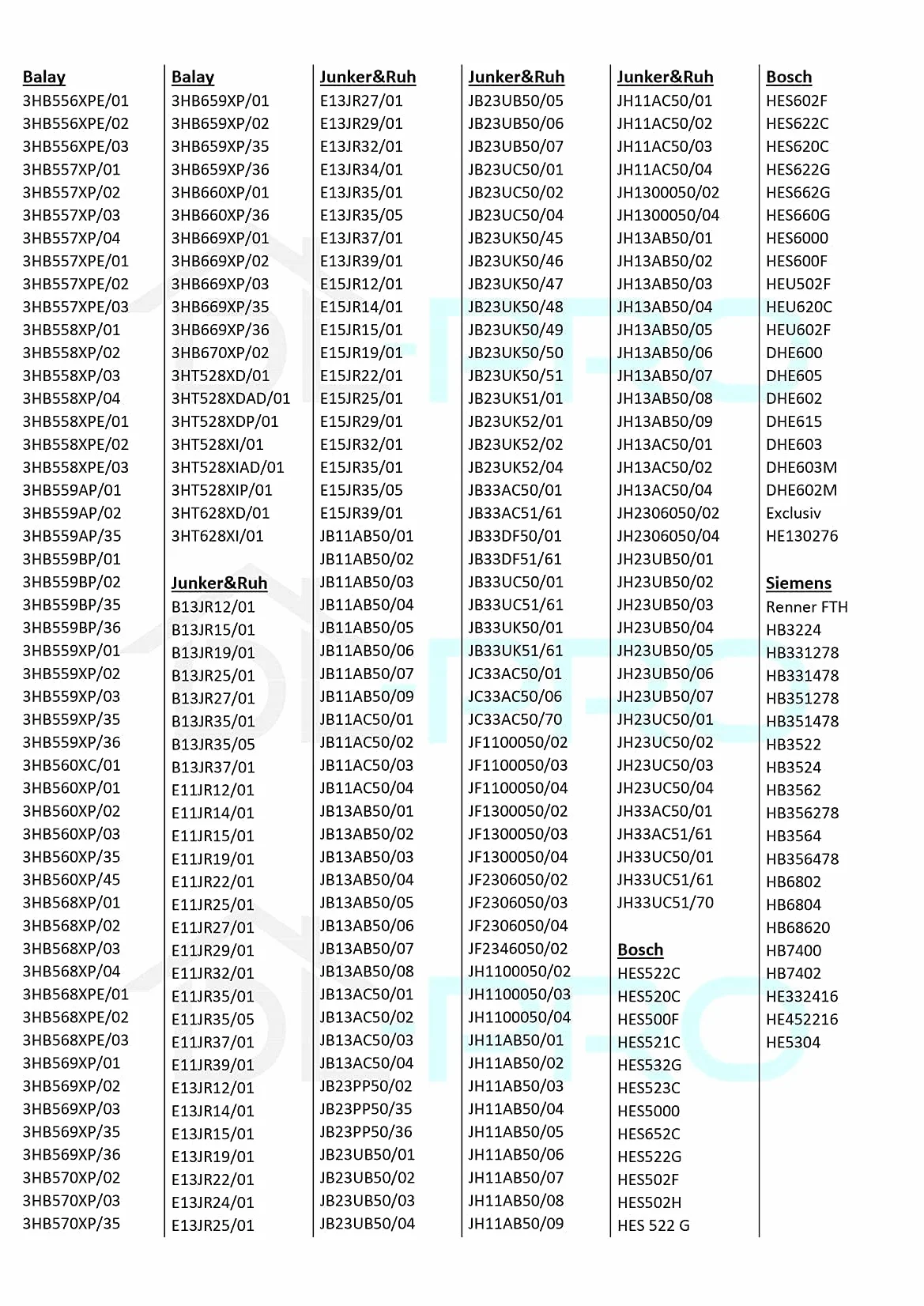 Balay
3HB556XPE/01
3HB556XPE/02
3HB556XPE/03
3HB557XP/01
3HB557XP/02
3HB557XP/03
3HB557XP/04
3HB557XPE/01
3HB557XPE/02
3HB557XPE/03
3HB558XP/01
3HB558XP/02
3HB558XP/03
3HB558XP/04
3HB558XPE/01
3HB558XPE/02
3HB558XPE/03
3HB559AP/01
3HB559AP/02
3HB559AP/35
3HB559BP/01
3HB559BP/02
3HB559BP/35
3HB559BP/36
3HB559XP/01
3HB559XP/02
3HB559XP/03
3HB559XP/35
3HB559XP/36
3HB560XC/01
3HB560XP/01
3HB560XP/02
3HB560XP/03
3HB560XP/35
3HB560XP/45
3HB568XP/01
3HB568XP/02
3HB568XP/03
3HB568XP/04
3HB568XPE/01
3HB568XPE/02
3HB568XPE/03
3HB569XP/01
3HB569XP/02
3HB569XP/03
3HB569XP/35
3HB569XP/36
3HB570XP/02
3HB570XP/03
3HB570XP/35

Balay
3HB659XP/01
3HB659XP/02
3HB659XP/35
3HB659XP/36
3HB660XP/01
3HB660XP/36
3HB669XP/01
3HB669XP/02
3HB669XP/03
3HB669XP/35
3HB669XP/36
3HB670XP/02
3HT528XD/01
3HT528XDAD/01
3HT528XDP/01
3HT528XI/01
3HT528XIAD/01
3HT528XIP/01
3HT628XD/01
3HT628XI/01

Junker&Ruh
B13JR12/01
B13JR15/01
B13JR19/01
B13JR25/01
B13JR27/01
B13JR35/01
B13JR35/05
B13JR37/01
E11JR12/01
E11JR14/01
E11JR15/01
E11JR19/01
E11JR22/01
E11JR25/01
E11JR27/01
E11JR29/01
E11JR32/01
E11JR35/01
E11JR35/05
E11JR37/01
E11JR39/01
E13JR12/01
E13JR14/01
E13JR15/01
E13JR19/01
E13JR22/01
E13JR24/01
E13JR25/01

Junker&Ruh
E13JR27/01
E13JR29/01
E13JR32/01
E13JR34/01
E13JR35/01
E13JR35/05
E13JR37/01
E13JR39/01
E15JR12/01
E15JR14/01
E15JR15/01
E15JR19/01
E15JR22/01
E15JR25/01
E15JR29/01
E15JR32/01
E15JR35/01
E15JR35/05
E15JR39/01
JB11AB50/01
JB11AB50/02
JB11AB50/03
JB11AB50/04
JB11AB50/05
JB11AB50/06
JB11AB50/07
JB11AB50/09
JB11AC50/01
JB11AC50/02
JB11AC50/03
JB11AC50/04
JB13AB50/01
JB13AB50/02
JB13AB50/03
JB13AB50/04
JB13AB50/05
JB13AB50/06
JB13AB50/07
JB13AB50/08
JB13AC50/01
JB13AC50/02
JB13AC50/03
JB13AC50/04
JB23PP50/02
JB23PP50/35
JB23PP50/36
JB23UB50/01
JB23UB50/02
JB23UB50/03
JB23UB50/04

Junker&Ruh
JB23UB50/05
JB23UB50/06
JB23UB50/07
JB23UC50/01
JB23UC50/02
JB23UC50/04
JB23UK50/45
JB23UK50/46
JB23UK50/47
JB23UK50/48
JB23UK50/49
JB23UK50/50
JB23UK50/51
JB23UK51/01
JB23UK52/01
JB23UK52/02
JB23UK52/04
JB33AC50/01
JB33AC51/61
JB33DF50/01
JB33DF51/61
JB33UC50/01
JB33UC51/61
JB33UK50/01
JB33UK51/61
JC33AC50/01
JC33AC50/06
JC33AC50/70
JF1100050/02
JF1100050/03
JF1100050/04
JF1300050/02
JF1300050/03
JF1300050/04
JF2306050/02
JF2306050/03
JF2306050/04
JF2346050/02
JH1100050/02
JH1100050/03
JH1100050/04
JH11AB50/01
JH11AB50/02
JH11AB50/03
JH11AB50/04
JH11AB50/05
JH11AB50/06
JH11AB50/07
JH11AB50/08
JH11AB50/09

Junker&Ruh
JH11AC50/01
JH11AC50/02
JH11AC50/03
JH11AC50/04
JH1300050/02
JH1300050/04
JH13AB50/01
JH13AB50/02
JH13AB50/03
JH13AB50/04
JH13AB50/05
JH13AB50/06
JH13AB50/07
JH13AB50/08
JH13AB50/09
JH13AC50/01
JH13AC50/02
JH13AC50/04
JH2306050/02
JH2306050/04
JH23UB50/01
JH23UB50/02
JH23UB50/03
JH23UB50/04
JH23UB50/05
JH23UB50/06
JH23UB50/07
JH23UC50/01
JH23UC50/02
JH23UC50/03
JH23UC50/04
JH33AC50/01
JH33AC51/61
JH33UC50/01
JH33UC51/61
JH33UC51/70

Bosch
HES522C
HES520C
HES500F
HES521C
HES532G
HES523C
HES5000
HES652C
HES522G
HES502F
HES502H
HES 522 G

Bosch
HES602F
HES622C
HES620C
HES622G
HES662G
HES660G
HES6000
HES600F
HEU502F
HEU620C
HEU602F
DHE600
DHE605
DHE602
DHE615
DHE603
DHE603M
DHE602M
Exclusiv
HE130276

Siemens
Renner FTH
HB3224
HB331278
HB331478
HB351278
HB351478
HB3522
HB3524
HB3562
HB356278
HB3564
HB356478
HB6802
HB6804
HB68620
HB7400
HB7402
HE332416
HE452216
HE5304